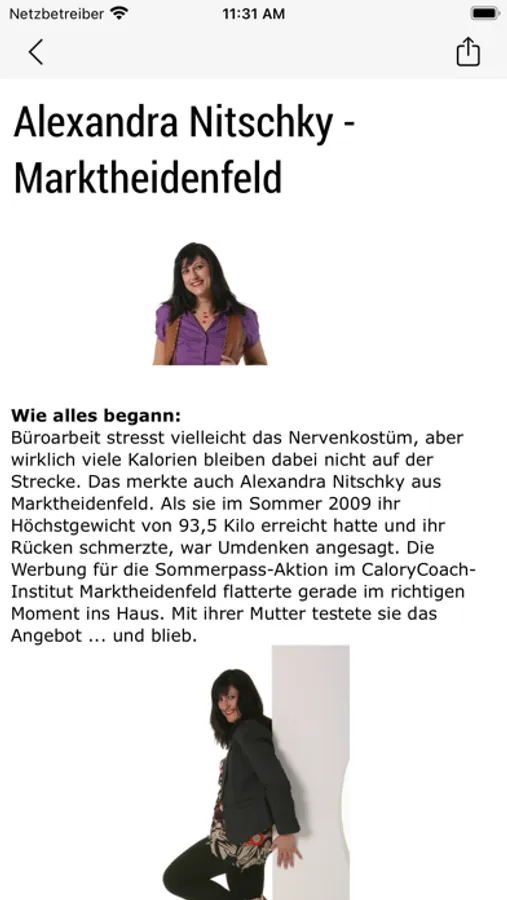 Netzbetreiber 11:31 AM

Alexandra Nitschky - Marktheidenfeld

**Wie alles begann:**
Büroarbeit stresst vielleicht das Nervenkostüm, aber wirklich viele Kalorien bleiben dabei nicht auf der Strecke. Das merkte auch Alexandra Nitschky aus Marktheidenfeld. Als sie im Sommer 2009 ihr Höchstgewicht von 93,5 Kilo erreicht hatte und ihr Rücken schmerzte, war Umdenken angesagt. Die Werbung für die Sommerpass-Aktion im CaloryCoach-Institut Marktheidenfeld flatterte gerade im richtigen Moment ins Haus. Mit ihrer Mutter testete sie das Angebot ... und blieb.